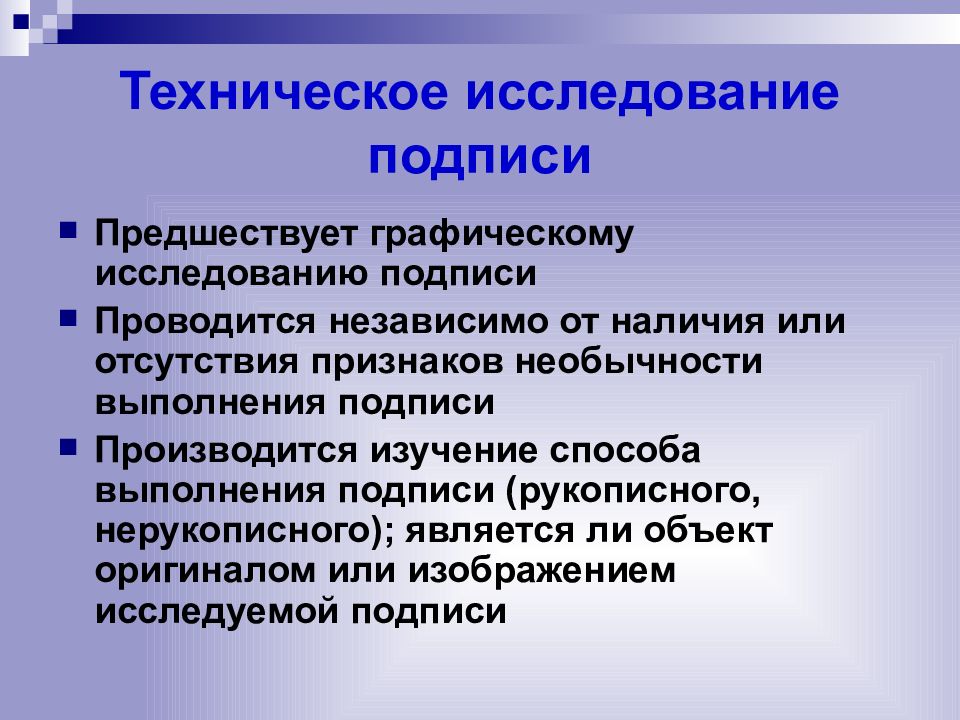 Техническое исследование подписи

Предшествует графическому исследованию подписи

Проводится независимо от наличия или отсутствия признаков необычности выполнения подписи

Производится изучение способа выполнения подписи (рукописного, нерукописного); является ли объект оригиналом или изображением исследуемой подписи